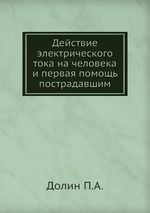 Действие электрического тока на человека и первая помощь пострадавшим

Долин П.А.